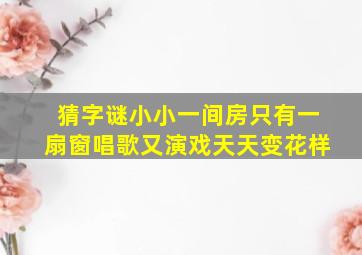 猜字谜小小一间房只有一扇窗唱歌又演戏天天变花样